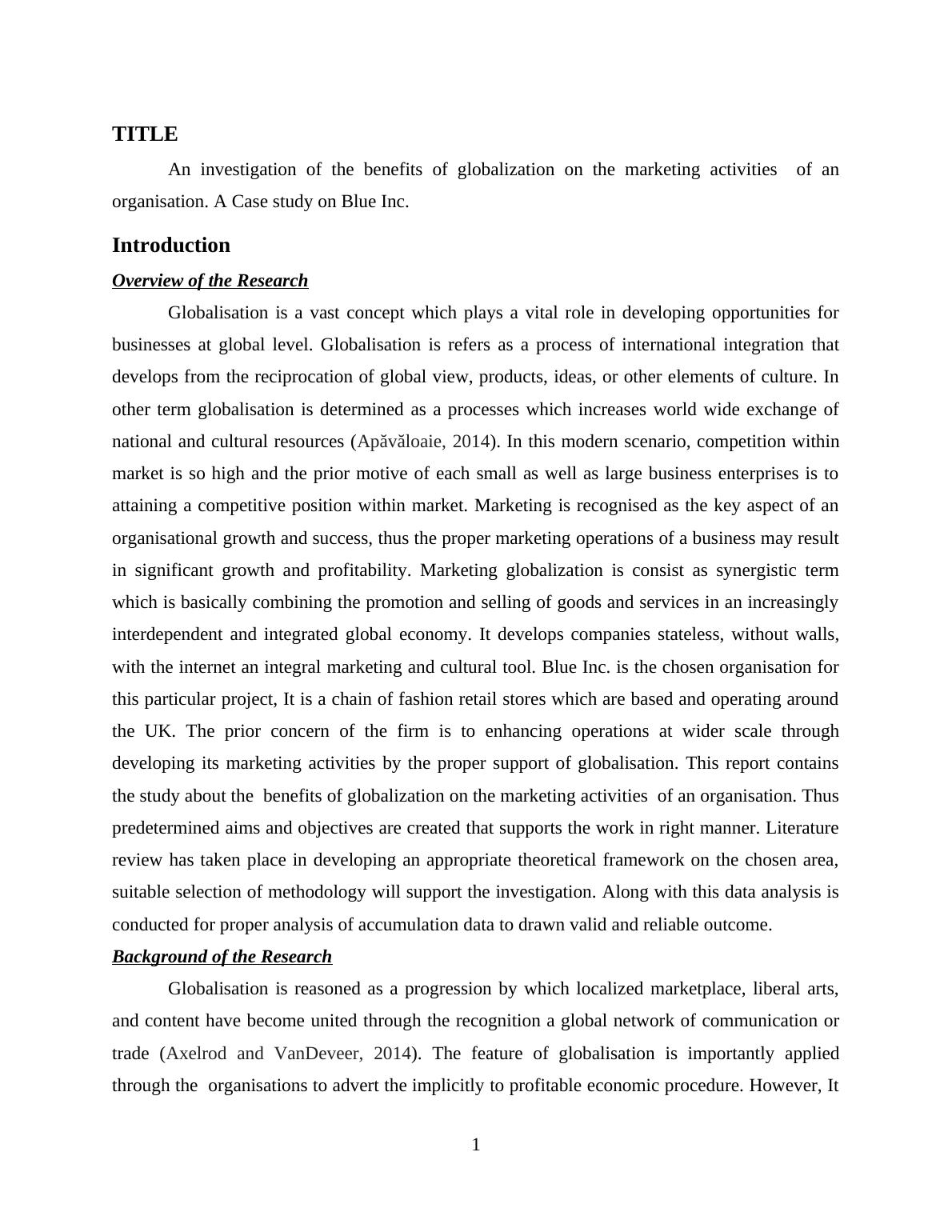 TITLE

An investigation of the benefits of globalization on the marketing activities of an organisation. A Case study on Blue Inc.

Introduction

Overview of the Research

Globalisation is a vast concept which plays a vital role in developing opportunities for businesses at global level. Globalisation is refers as a process of international integration that develops from the reciprocation of global view, products, ideas, or other elements of culture. In other term globalisation is determined as a processes which increases world wide exchange of national and cultural resources (Apăvăloaie, 2014). In this modern scenario, competition within market is so high and the prior motive of each small as well as large business enterprises is to attaining a competitive position within market. Marketing is recognised as the key aspect of an organisational growth and success, thus the proper marketing operations of a business may result in significant growth and profitability. Marketing globalization is consist as synergistic term which is basically combining the promotion and selling of goods and services in an increasingly interdependent and integrated global economy. It develops companies stateless, without walls, with the internet an integral marketing and cultural tool. Blue Inc. is the chosen organisation for this particular project, It is a chain of fashion retail stores which are based and operating around the UK. The prior concern of the firm is to enhancing operations at wider scale through developing its marketing activities by the proper support of globalisation. This report contains the study about the benefits of globalization on the marketing activities of an organisation. Thus predetermined aims and objectives are created that supports the work in right manner. Literature review has taken place in developing an appropriate theoretical framework on the chosen area, suitable selection of methodology will support the investigation. Along with this data analysis is conducted for proper analysis of accumulation data to drawn valid and reliable outcome.

Background of the Research

Globalisation is reasoned as a progression by which localized marketplace, liberal arts, and content have become united through the recognition a global network of communication or trade (Axelrod and VanDeveer, 2014). The feature of globalisation is importantly applied through the organisations to advert the implicitly to profitable economic procedure. However, It

1